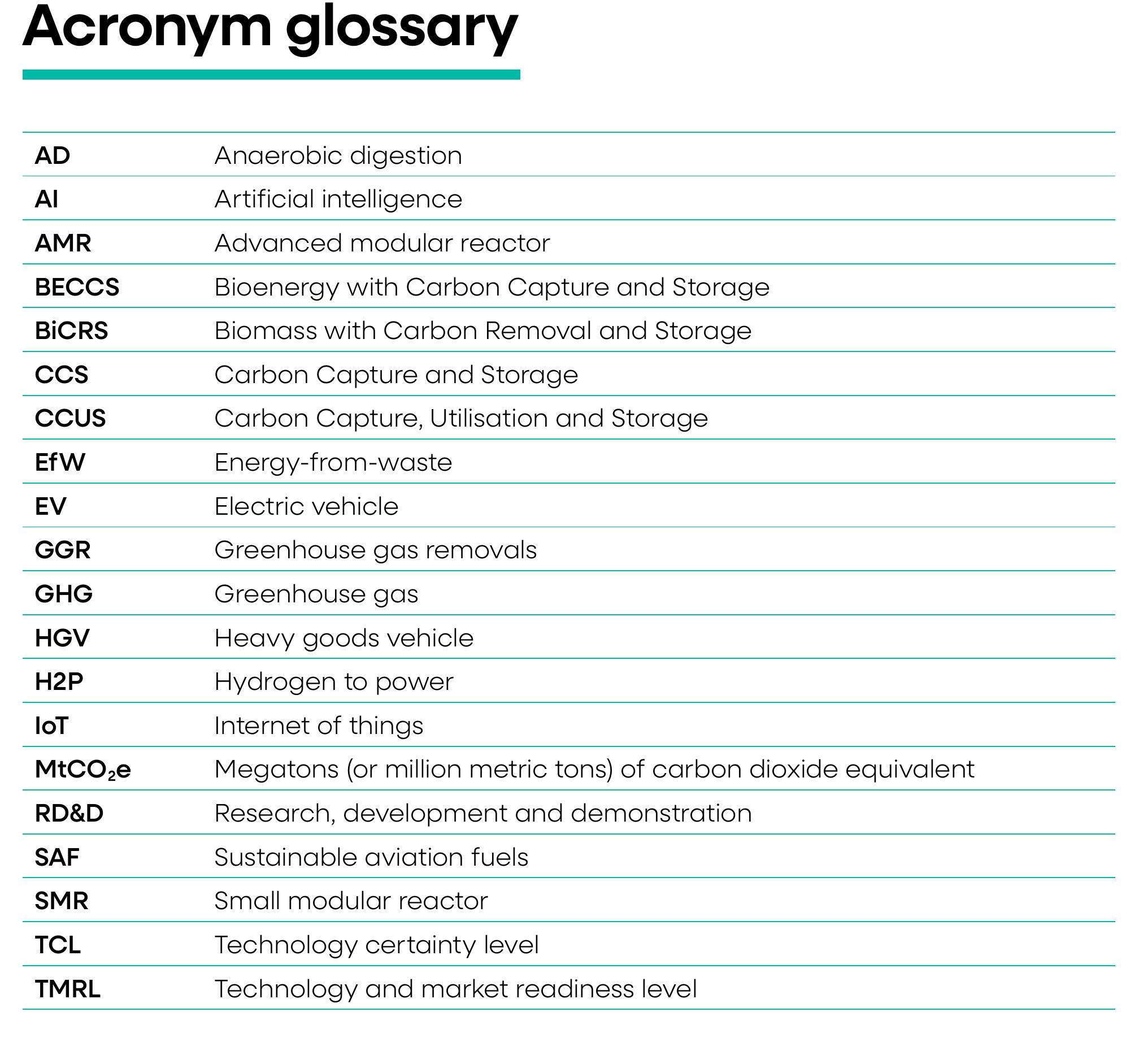 Acronym glossary

| AD | Anaerobic digestion |
|---|---|
| AI | Artificial intelligence |
| AMR | Advanced modular reactor |
| BECCS | Bioenergy with Carbon Capture and Storage |
| BiCRS | Biomass with Carbon Removal and Storage |
| CCS | Carbon Capture and Storage |
| CCUS | Carbon Capture, Utilisation and Storage |
| EfW | Energy-from-waste |
| EV | Electric vehicle |
| GGR | Greenhouse gas removals |
| GHG | Greenhouse gas |
| HGV | Heavy goods vehicle |
| H2P | Hydrogen to power |
| IoT | Internet of things |
| $MtCO_2e$ | Megatons (or million metric tons) of carbon dioxide equivalent |
| RD&D | Research, development and demonstration |
| SAF | Sustainable aviation fuels |
| SMR | Small modular reactor |
| TCL | Technology certainty level |
| TMRL | Technology and market readiness level |